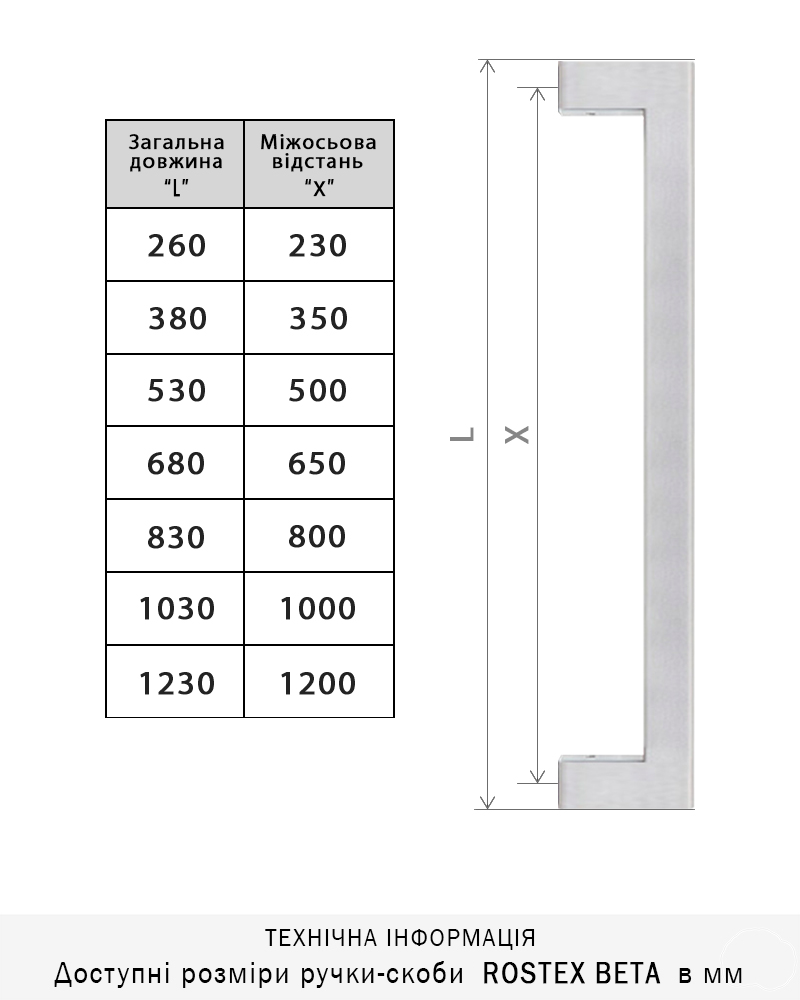 | Загальна довжина "L" | Міжосьова відстань "X" |
|---|---|
| 260 | 230 |
| 380 | 350 |
| 530 | 500 |
| 680 | 650 |
| 830 | 800 |
| 1030 | 1000 |
| 1230 | 1200 |

L

X

ТЕХНІЧНА ІНФОРМАЦІЯ
Доступні розміри ручки-скоби ROSTEX BETA в мм